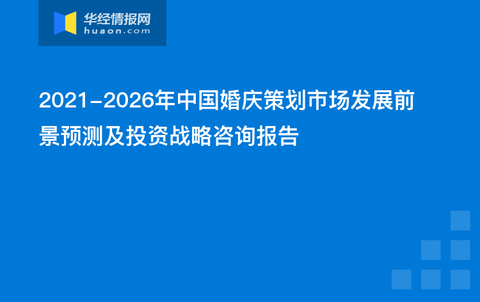 华经情报网
huaon.com

2021-2026年中国婚庆策划市场发展前景预测及投资战略咨询报告